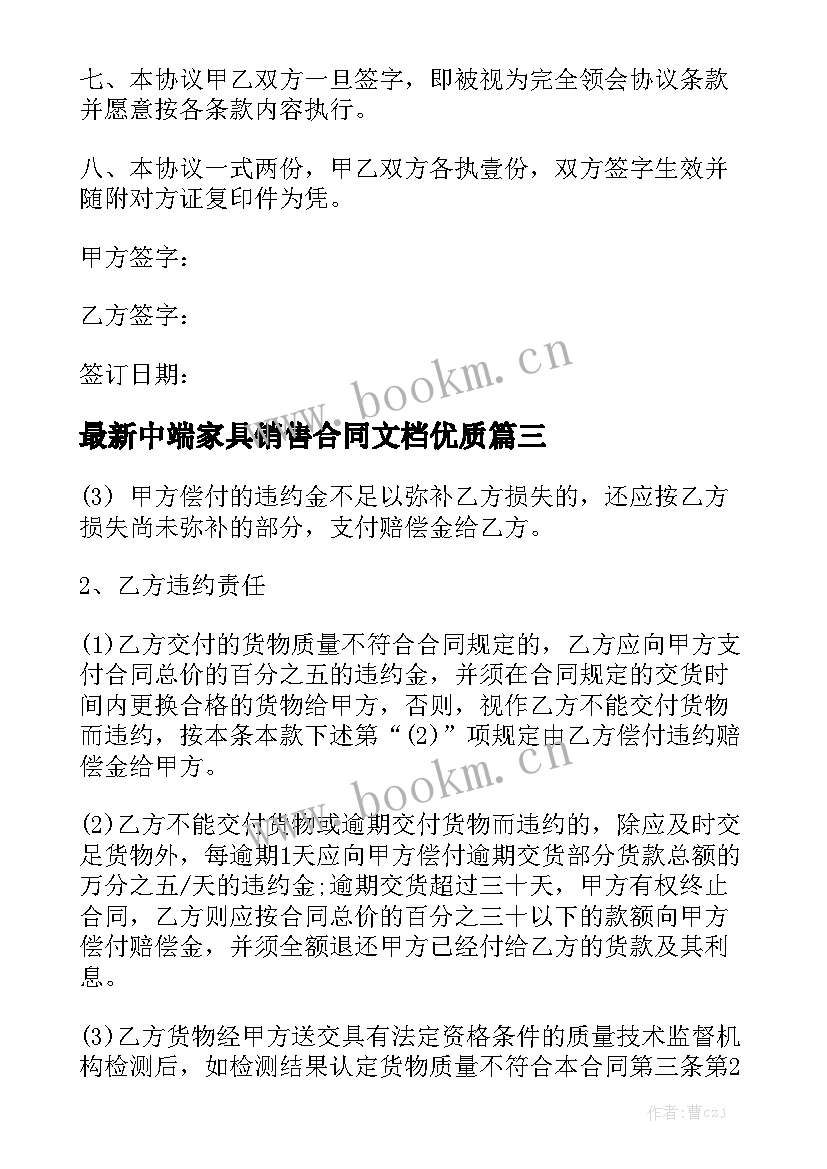 七、本协议甲乙双方一旦签字，即被视为完全领会协议条款并愿意按各条款内容执行。

八、本协议一式两份，甲乙双方各执壹份，双方签字生效并随附对方证复印件为凭。

甲方签字：

乙方签字：

签订日期：

www.bookm.cn

最新中端家具销售合同文档优质篇三

(3) 甲方偿付的违约金不足以弥补乙方损失的，还应按乙方损失尚未弥补的部分，支付赔偿金给乙方。

2、乙方违约责任

(1)乙方交付的货物质量不符合合同规定的，乙方应向甲方支付合同总价的百分之五的违约金，并须在合同规定的交货时间内更换合格的货物给甲方，否则，视作乙方不能交付货物而违约，按本条本款下述第“(2)”项规定由乙方偿付违约赔偿金给甲方。

www.bookm.cn

(2)乙方不能交付货物或逾期交付货物而违约的，除应及时交足货物外，每逾期1天应向甲方偿付逾期交货部分货款总额的万分之五/天的违约金;逾期交货超过三十天，甲方有权终止合同，乙方则应按合同总价的百分之三十以下的款额向甲方偿付赔偿金，并须全额退还甲方已经付给乙方的货款及其利息。

(3)乙方货物经甲方送交具有法定资格条件的质量技术监督机构检测后，如检测结果认定货物质量不符合本合同第三条第2

作者：曹czj